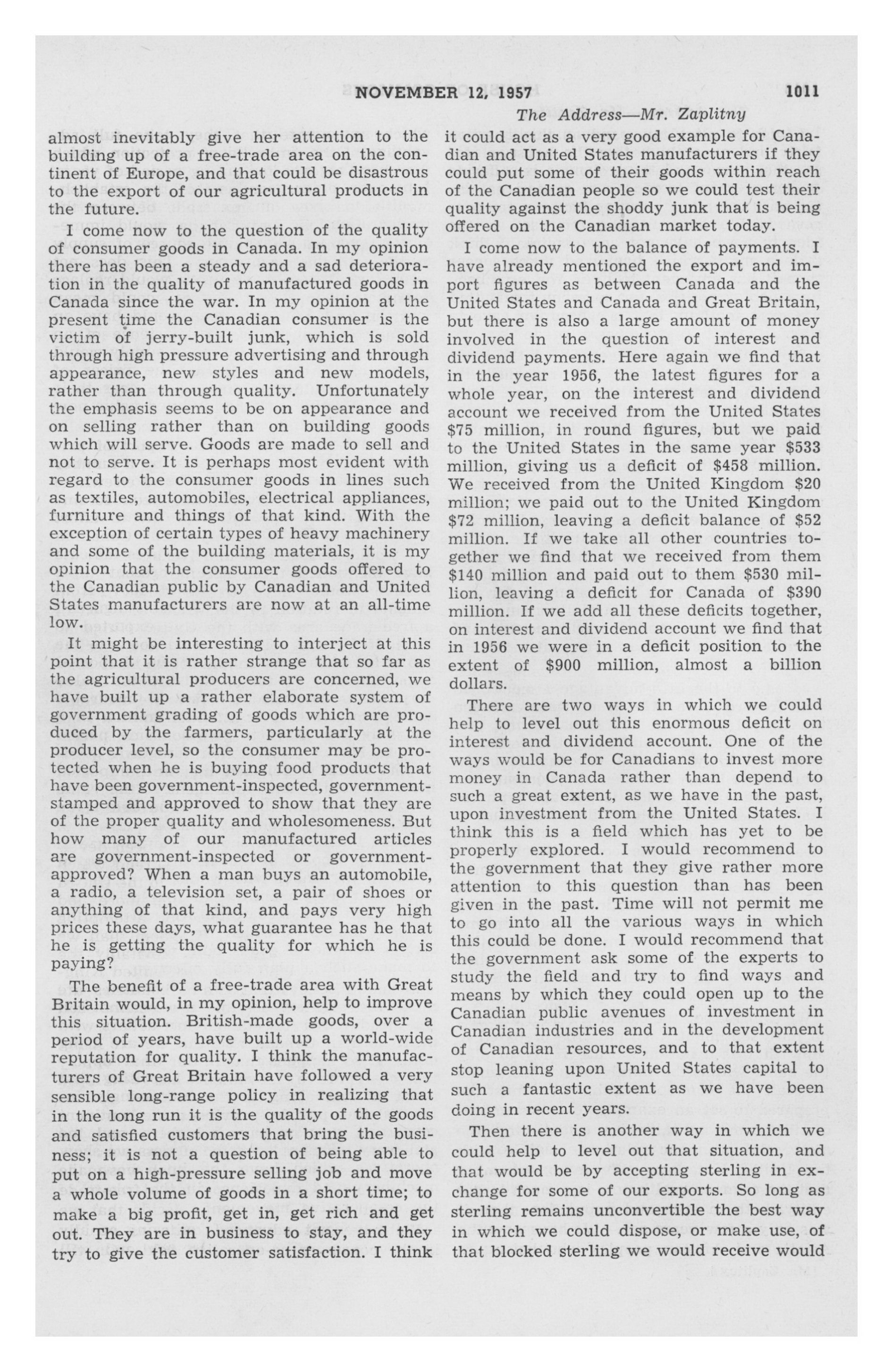 NOVEMBER 12, 1957 1011

The Address—Mr. Zaplitny

almost inevitably give her attention to the building up of a free-trade area on the continent of Europe, and that could be disastrous to the export of our agricultural products in the future.

I come now to the question of the quality of consumer goods in Canada. In my opinion there has been a steady and a sad deterioration in the quality of manufactured goods in Canada since the war. In my opinion at the present time the Canadian consumer is the victim of jerry-built junk, which is sold through high pressure advertising and through appearance, new styles and new models, rather than through quality. Unfortunately the emphasis seems to be on appearance and on selling rather than on building goods which will serve. Goods are made to sell and not to serve. It is perhaps most evident with regard to the consumer goods in lines such as textiles, automobiles, electrical appliances, furniture and things of that kind. With the exception of certain types of heavy machinery and some of the building materials, it is my opinion that the consumer goods offered to the Canadian public by Canadian and United States manufacturers are now at an all-time low.

It might be interesting to interject at this point that it is rather strange that so far as the agricultural producers are concerned, we have built up a rather elaborate system of government grading of goods which are produced by the farmers, particularly at the producer level, so the consumer may be protected when he is buying food products that have been government-inspected, government-stamped and approved to show that they are of the proper quality and wholesomeness. But how many of our manufactured articles are government-inspected or government-approved? When a man buys an automobile, a radio, a television set, a pair of shoes or anything of that kind, and pays very high prices these days, what guarantee has he that he is getting the quality for which he is paying?

The benefit of a free-trade area with Great Britain would, in my opinion, help to improve this situation. British-made goods, over a period of years, have built up a world-wide reputation for quality. I think the manufacturers of Great Britain have followed a very sensible long-range policy in realizing that in the long run it is the quality of the goods and satisfied customers that bring the business; it is not a question of being able to put on a high-pressure selling job and move a whole volume of goods in a short time; to make a big profit, get in, get rich and get out. They are in business to stay, and they try to give the customer satisfaction. I think it could act as a very good example for Canadian and United States manufacturers if they could put some of their goods within reach of the Canadian people so we could test their quality against the shoddy junk that is being offered on the Canadian market today.

I come now to the balance of payments. I have already mentioned the export and import figures as between Canada and the United States and Canada and Great Britain, but there is also a large amount of money involved in the question of interest and dividend payments. Here again we find that in the year 1956, the latest figures for a whole year, on the interest and dividend account we received from the United States \$75 million, in round figures, but we paid to the United States in the same year \$533 million, giving us a deficit of \$458 million. We received from the United Kingdom \$20 million; we paid out to the United Kingdom \$72 million, leaving a deficit balance of \$52 million. If we take all other countries together we find that we received from them \$140 million and paid out to them \$530 million, leaving a deficit for Canada of \$390 million. If we add all these deficits together, on interest and dividend account we find that in 1956 we were in a deficit position to the extent of \$900 million, almost a billion dollars.

There are two ways in which we could help to level out this enormous deficit on interest and dividend account. One of the ways would be for Canadians to invest more money in Canada rather than depend to such a great extent, as we have in the past, upon investment from the United States. I think this is a field which has yet to be properly explored. I would recommend to the government that they give rather more attention to this question than has been given in the past. Time will not permit me to go into all the various ways in which this could be done. I would recommend that the government ask some of the experts to study the field and try to find ways and means by which they could open up to the Canadian public avenues of investment in Canadian industries and in the development of Canadian resources, and to that extent stop leaning upon United States capital to such a fantastic extent as we have been doing in recent years.

Then there is another way in which we could help to level out that situation, and that would be by accepting sterling in exchange for some of our exports. So long as sterling remains unconvertible the best way in which we could dispose, or make use, of that blocked sterling we would receive would